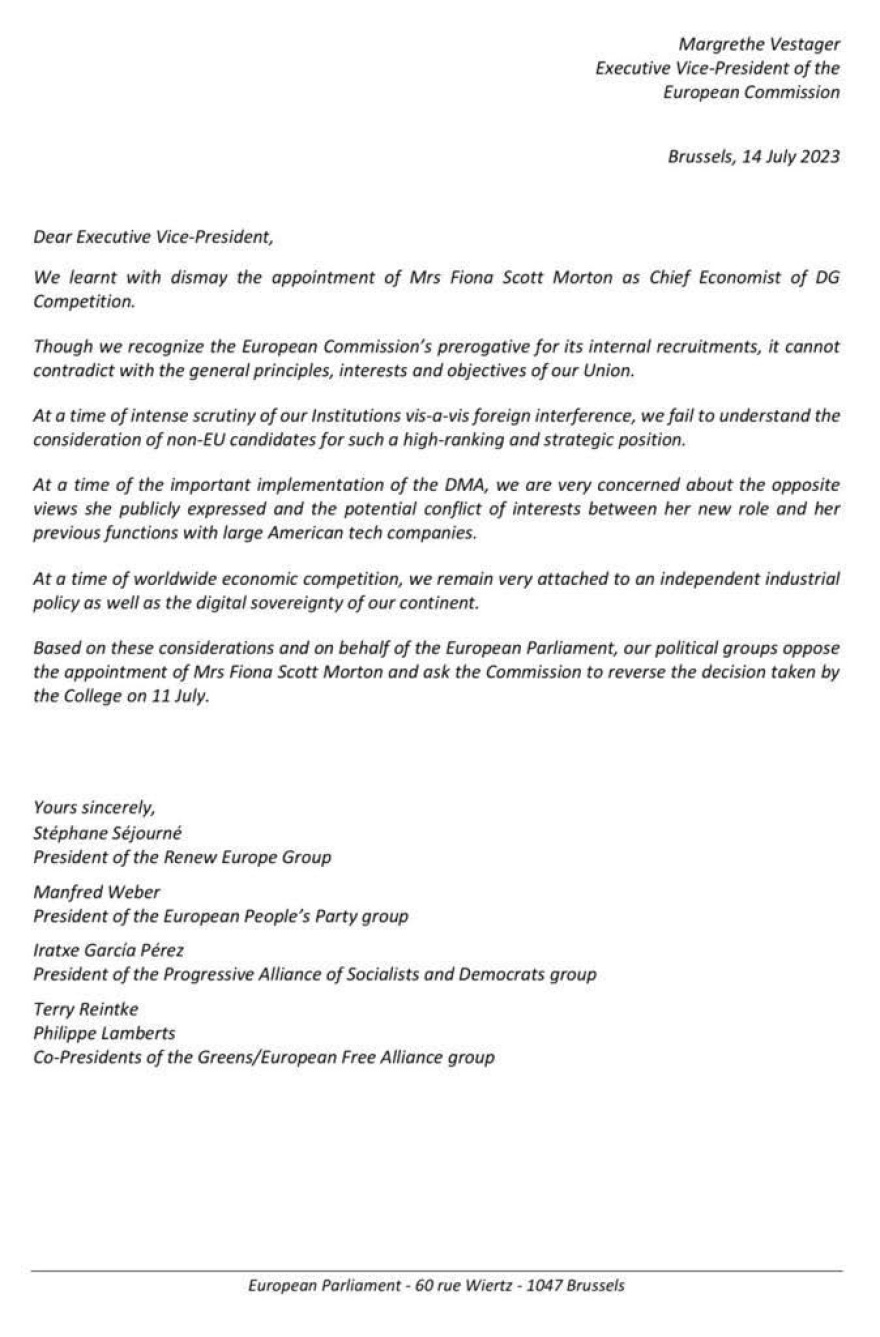 Margrethe Vestager
Executive Vice-President of the
European Commission

Brussels, 14 July 2023

Dear Executive Vice-President,

We learnt with dismay the appointment of Mrs Fiona Scott Morton as Chief Economist of DG Competition.

Though we recognize the European Commission's prerogative for its internal recruitments, it cannot contradict with the general principles, interests and objectives of our Union.

At a time of intense scrutiny of our Institutions vis-a-vis foreign interference, we fail to understand the consideration of non-EU candidates for such a high-ranking and strategic position.

At a time of the important implementation of the DMA, we are very concerned about the opposite views she publicly expressed and the potential conflict of interests between her new role and her previous functions with large American tech companies.

At a time of worldwide economic competition, we remain very attached to an independent industrial policy as well as the digital sovereignty of our continent.

Based on these considerations and on behalf of the European Parliament, our political groups oppose the appointment of Mrs Fiona Scott Morton and ask the Commission to reverse the decision taken by the College on 11 July.

Yours sincerely,
Stéphane Séjourné
President of the Renew Europe Group

Manfred Weber
President of the European People's Party group

Iratxe García Pérez
President of the Progressive Alliance of Socialists and Democrats group

Terry Reintke
Philippe Lamberts
Co-Presidents of the Greens/European Free Alliance group

European Parliament - 60 rue Wiertz - 1047 Brussels